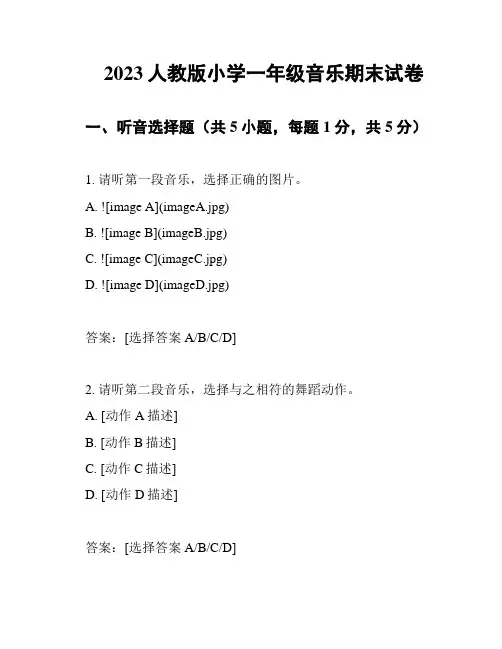 2023 人教版小学一年级音乐期末试卷

一、听音选择题（共 5 小题，每题 1 分，共 5 分）

1. 请听第一段音乐，选择正确的图片。

A. ![image A](imageA.jpg)

B. ![image B](imageB.jpg)

C. ![image C](imageC.jpg)

D. ![image D](imageD.jpg)

答案：[选择答案 A/B/C/D]

2. 请听第二段音乐，选择与之相符的舞蹈动作。

A. [动作 A 描述]

B. [动作 B 描述]

C. [动作 C 描述]

D. [动作 D 描述]

答案：[选择答案 A/B/C/D]